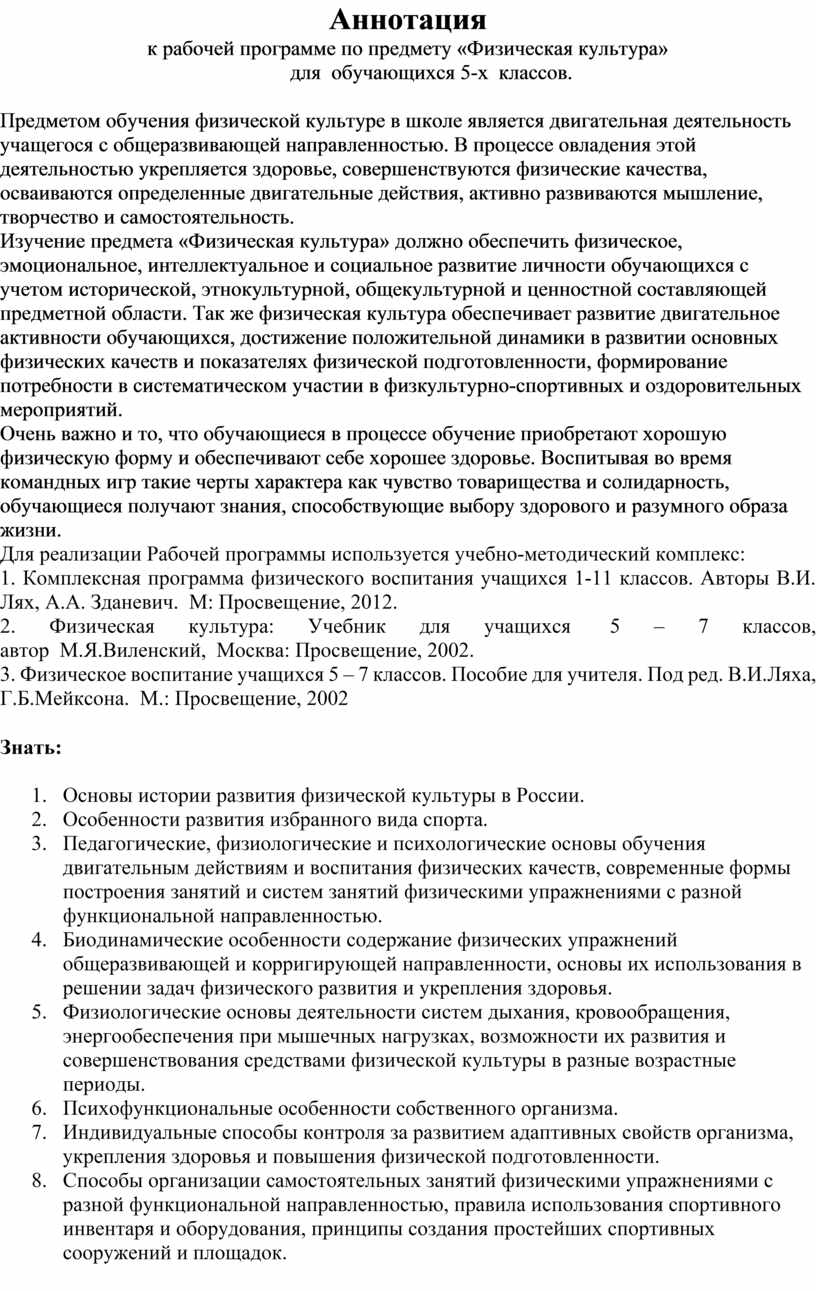 Аннотация
к рабочей программе по предмету «Физическая культура»
для обучающихся 5-х классов.

Предметом обучения физической культуре в школе является двигательная деятельность учащегося с общеразвивающей направленностью. В процессе овладения этой деятельностью укрепляется здоровье, совершенствуются физические качества, осваиваются определенные двигательные действия, активно развиваются мышление, творчество и самостоятельность.
Изучение предмета «Физическая культура» должно обеспечить физическое, эмоциональное, интеллектуальное и социальное развитие личности обучающихся с учетом исторической, этнокультурной, общекультурной и ценностной составляющей предметной области. Так же физическая культура обеспечивает развитие двигательной активности обучающихся, достижение положительной динамики в развитии основных физических качеств и показателях физической подготовленности, формирование потребности в систематическом участии в физкультурно-спортивных и оздоровительных мероприятий.
Очень важно и то, что обучающиеся в процессе обучение приобретают хорошую физическую форму и обеспечивают себе хорошее здоровье. Воспитывая во время командных игр такие черты характера как чувство товарищества и солидарность, обучающиеся получают знания, способствующие выбору здорового и разумного образа жизни.
Для реализации Рабочей программы используется учебно-методический комплекс:
1. Комплексная программа физического воспитания учащихся 1-11 классов. Авторы В.И. Лях, А.А. Зданевич. М: Просвещение, 2012.
2. Физическая культура: Учебник для учащихся 5 – 7 классов, автор М.Я.Виленский, Москва: Просвещение, 2002.
3. Физическое воспитание учащихся 5 – 7 классов. Пособие для учителя. Под ред. В.И.Ляха, Г.Б.Мейксона. М.: Просвещение, 2002

Знать:

1. Основы истории развития физической культуры в России.
2. Особенности развития избранного вида спорта.
3. Педагогические, физиологические и психологические основы обучения двигательным действиям и воспитания физических качеств, современные формы построения занятий и систем занятий физическими упражнениями с разной функциональной направленностью.
4. Биодинамические особенности содержание физических упражнений общеразвивающей и корригирующей направленности, основы их использования в решении задач физического развития и укрепления здоровья.
5. Физиологические основы деятельности систем дыхания, кровообращения, энергообеспечения при мышечных нагрузках, возможности их развития и совершенствования средствами физической культуры в разные возрастные периоды.
6. Психофункциональные особенности собственного организма.
7. Индивидуальные способы контроля за развитием адаптивных свойств организма, укрепления здоровья и повышения физической подготовленности.
8. Способы организации самостоятельных занятий физическими упражнениями с разной функциональной направленностью, правила использования спортивного инвентаря и оборудования, принципы создания простейших спортивных сооружений и площадок.